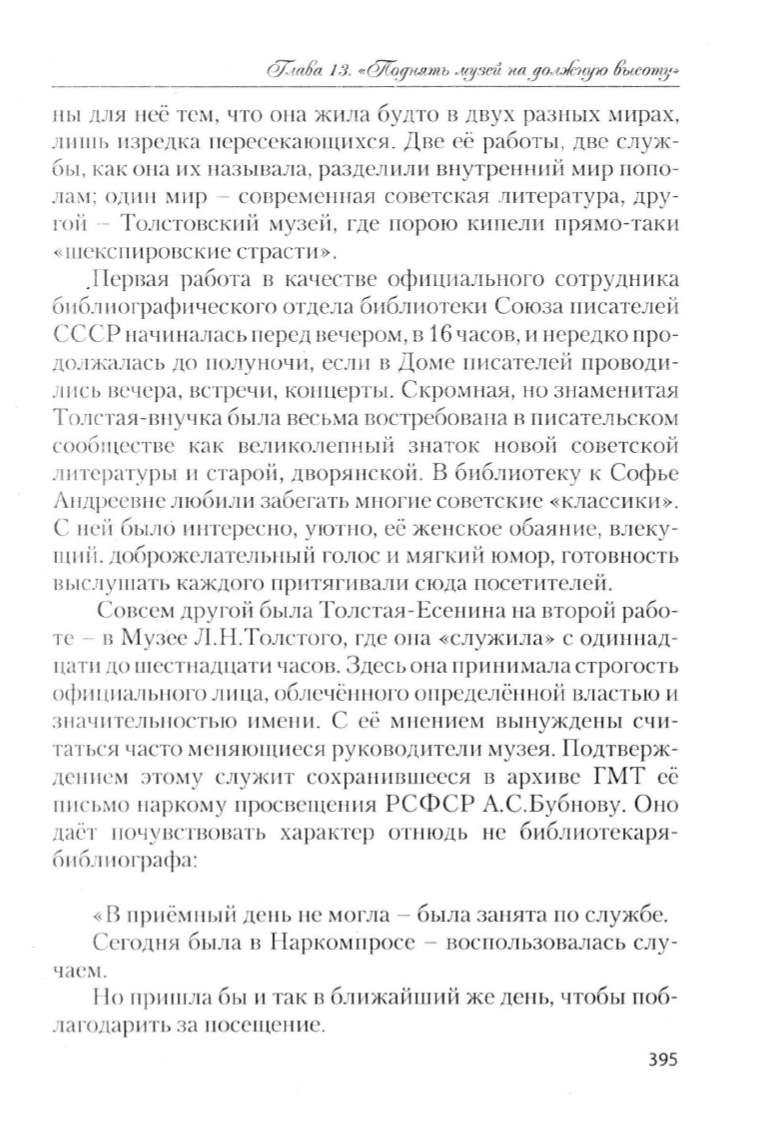 Глава 13. «Поднять музей на должную высоту»

ны для неё тем, что она жила будто в двух разных мирах, лишь изредка пересекающихся. Две её работы, две службы, как она их называла, разделили внутренний мир пополам; один мир – современная советская литература, другой – Толстовский музей, где порою кипели прямо-таки «шекспировские страсти».

Первая работа в качестве официального сотрудника библиографического отдела библиотеки Союза писателей СССР начиналась перед вечером, в 16 часов, и нередко продолжалась до полуночи, если в Доме писателей проводились вечера, встречи, концерты. Скромная, но знаменитая Толстая-внучка была весьма востребована в писательском сообществе как великолепный знаток новой советской литературы и старой, дворянской. В библиотеку к Софье Андреевне любили забегать многие советские «классики». С ней было интересно, уютно, её женское обаяние, влекущий, доброжелательный голос и мягкий юмор, готовность выслушать каждого притягивали сюда посетителей.

Совсем другой была Толстая-Есенина на второй работе – в Музее Л.Н.Толстого, где она «служила» с одиннадцати до шестнадцати часов. Здесь она принимала строгость официального лица, облечённого определённой властью и значительностью имени. С её мнением вынуждены считаться часто меняющиеся руководители музея. Подтверждением этому служит сохранившееся в архиве ГМТ её письмо наркому просвещения РСФСР А.С.Бубнову. Оно даёт почувствовать характер отнюдь не библиотекаря-библиографа:

«В приёмный день не могла – была занята по службе.

Сегодня была в Наркомпросе – воспользовалась случаем.

Но пришла бы и так в ближайший же день, чтобы поблагодарить за посещение.

395